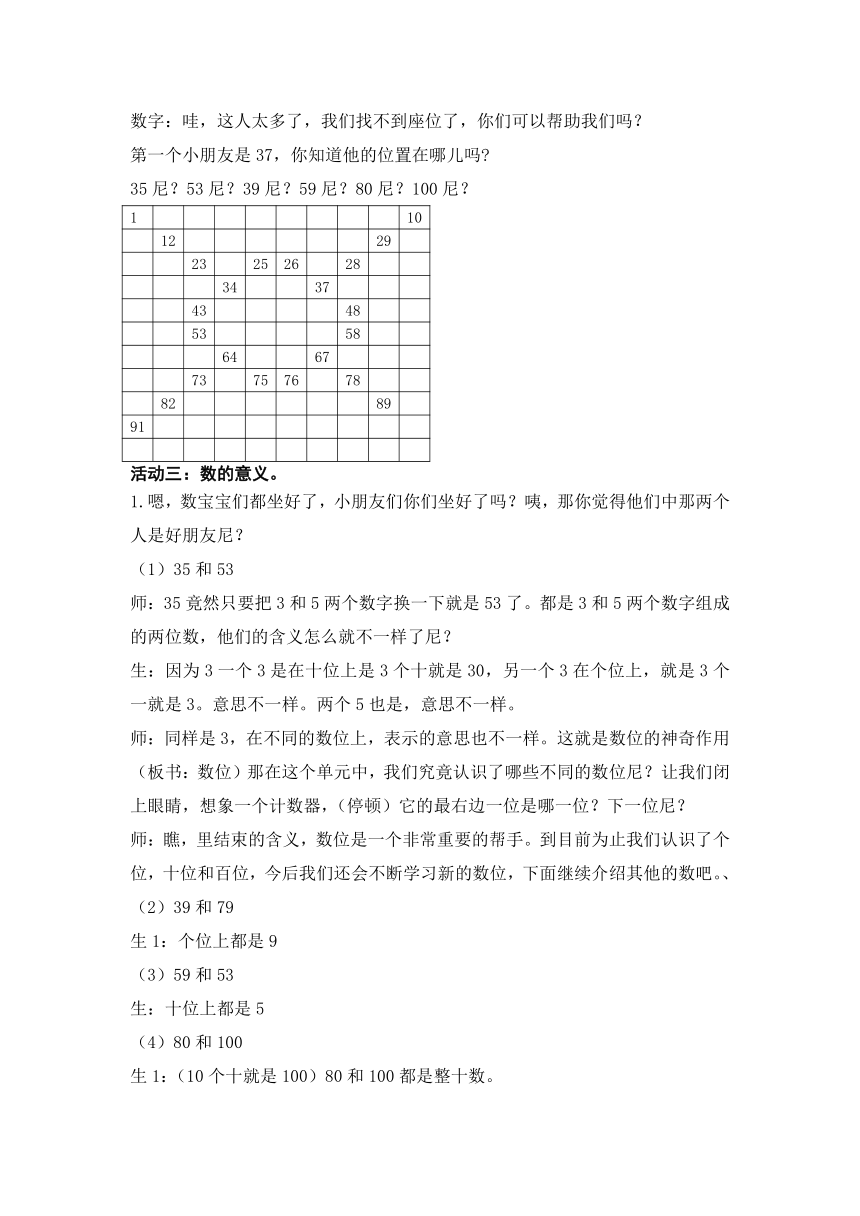 数字：哇，这人太多了，我们找不到座位了，你们可以帮助我们吗？

第一个小朋友是 37，你知道他的位置在哪儿吗?

35 尼？53 尼？39 尼？59 尼？80 尼？100 尼？

| 1 | | | | | | | | | 10 |
|---|---|---|---|---|---|---|---|---|---|
| | 12 | | | | | | | 29 | |
| | | 23 | | 25 | 26 | | 28 | | |
| | | | 34 | | | 37 | | | |
| | | 43 | | | | | 48 | | |
| | | 53 | | | | | 58 | | |
| | | | 64 | | | 67 | | | |
| | | 73 | | 75 | 76 | | 78 | | |
| | 82 | | | | | | | 89 | |
| 91 | | | | | | | | | |
| | | | | | | | | | |

活动三：数的意义。

1.嗯，数宝宝们都坐好了，小朋友们你们坐好了吗？咦，那你觉得他们中那两个人是好朋友尼？

（1）35 和 53

师：35 竟然只要把 3 和 5 两个数字换一下就是 53 了。都是 3 和 5 两个数字组成的两位数，他们的含义怎么就不一样了尼？

生：因为 3 一个 3 是在十位上是 3 个十就是 30，另一个 3 在个位上，就是 3 个一就是 3。意思不一样。两个 5 也是，意思不一样。

师：同样是 3，在不同的数位上，表示的意思也不一样。这就是数位的神奇作用（板书：数位）那在这个单元中，我们究竟认识了哪些不同的数位尼？让我们闭上眼睛，想象一个计数器，(停顿）它的最右边一位是哪一位？下一位尼？

师：瞧，里结束的含义，数位是一个非常重要的帮手。到目前为止我们认识了个位，十位和百位，今后我们还会不断学习新的数位，下面继续介绍其他的数吧。、

（2）39 和 79

生 1：个位上都是 9

（3）59 和 53

生：十位上都是 5

（4）80 和 100

生 1：(10 个十就是 100）80 和 100 都是整十数。